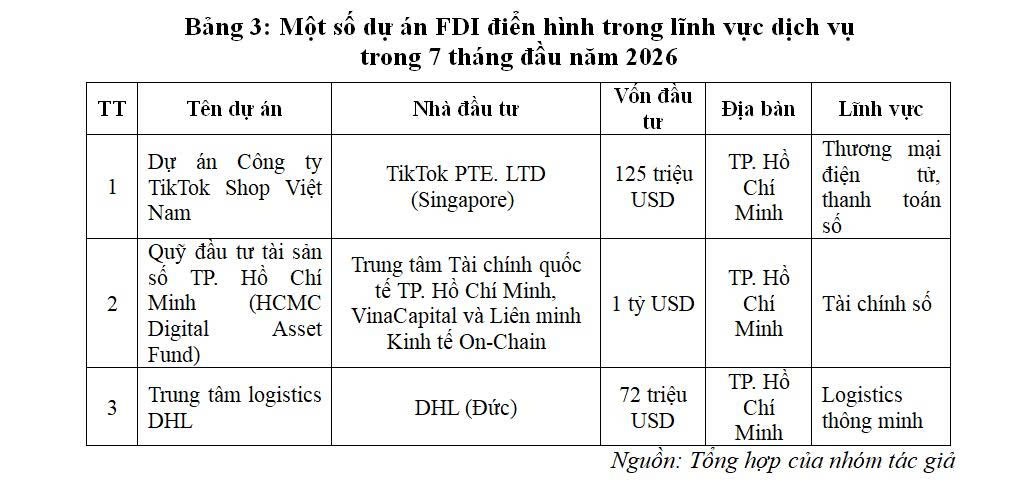 Bảng 3: Một số dự án FDI điển hình trong lĩnh vực dịch vụ trong 7 tháng đầu năm 2026

| TT | Tên dự án | Nhà đầu tư | Vốn đầu tư | Địa bàn | Lĩnh vực |
|---|---|---|---|---|---|
| 1 | Dự án Công ty TikTok Shop Việt Nam | TikTok PTE. LTD (Singapore) | 125 triệu USD | TP. Hồ Chí Minh | Thương mại điện tử, thanh toán số |
| 2 | Quỹ đầu tư tài sản số TP. Hồ Chí Minh (HCMC Digital Asset Fund) | Trung tâm Tài chính quốc tế TP. Hồ Chí Minh, VinaCapital và Liên minh Kinh tế On-Chain | 1 tỷ USD | TP. Hồ Chí Minh | Tài chính số |
| 3 | Trung tâm logistics DHL | DHL (Đức) | 72 triệu USD | TP. Hồ Chí Minh | Logistics thông minh |

Nguồn: Tổng hợp của nhóm tác giả